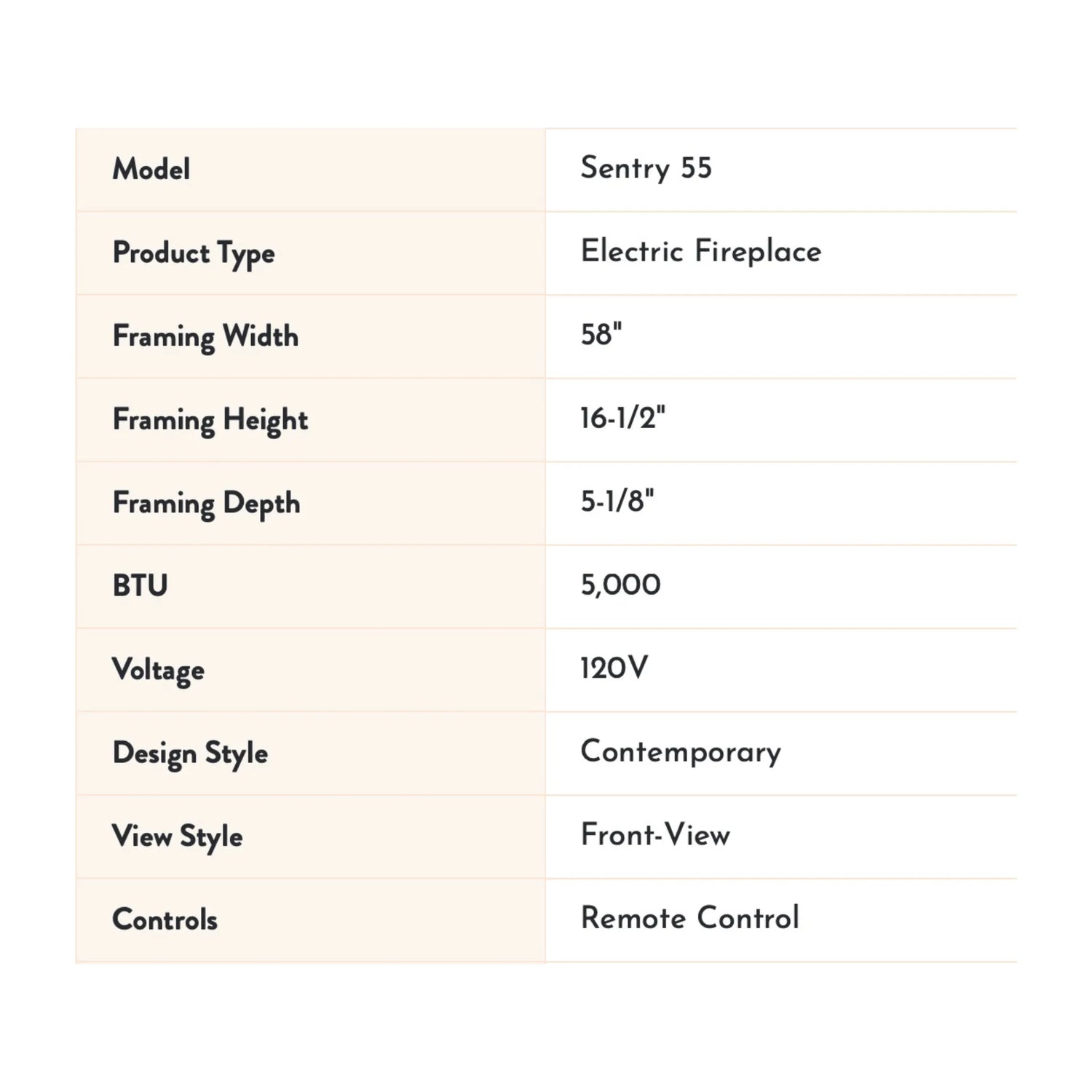 | Model | Sentry 55 |
|---|---|
| Product Type | Electric Fireplace |
| Framing Width | 58" |
| Framing Height | 16-1/2" |
| Framing Depth | 5-1/8" |
| BTU | 5,000 |
| Voltage | 120V |
| Design Style | Contemporary |
| View Style | Front-View |
| Controls | Remote Control |